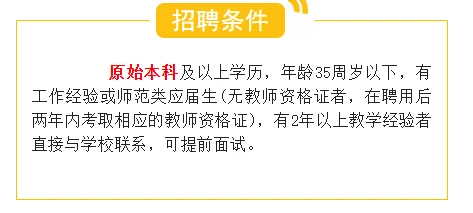 招聘条件

原始本科及以上学历，年龄35周岁以下，有工作经验或师范类应届生(无教师资格证者，在聘用后两年内考取相应的教师资格证)，有2年以上教学经验者直接与学校联系，可提前面试。